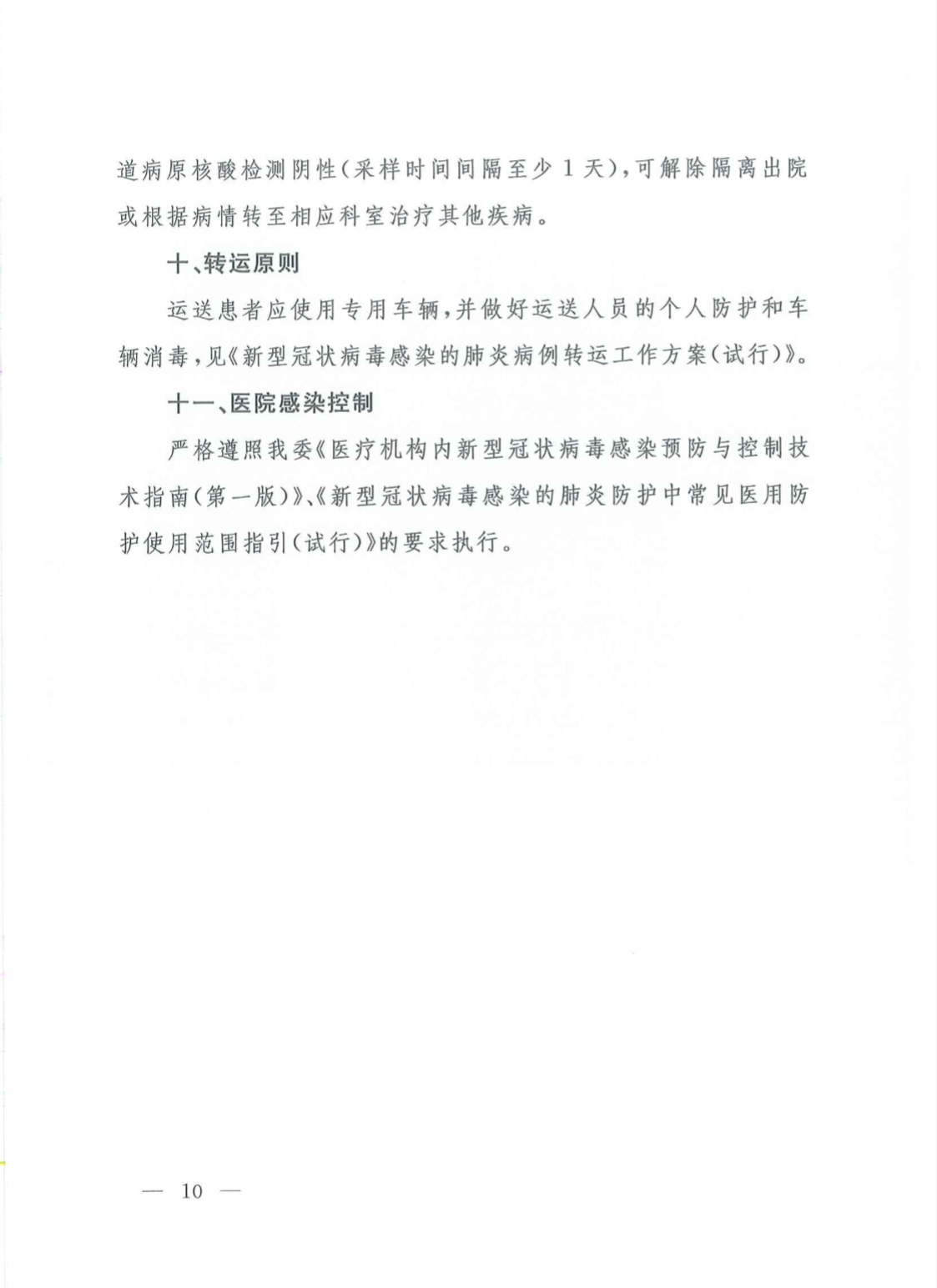 道病原核酸检测阴性（采样时间间隔至少 1 天），可解除隔离出院或根据病情转至相应科室治疗其他疾病。

十、转运原则

运送患者应使用专用车辆，并做好运送人员的个人防护和车辆消毒，见《新型冠状病毒感染的肺炎病例转运工作方案（试行）》。

十一、医院感染控制

严格遵照我委《医疗机构内新型冠状病毒感染预防与控制技术指南（第一版）》、《新型冠状病毒感染的肺炎防护中常见医用防护使用范围指引（试行）》的要求执行。

— 10 —